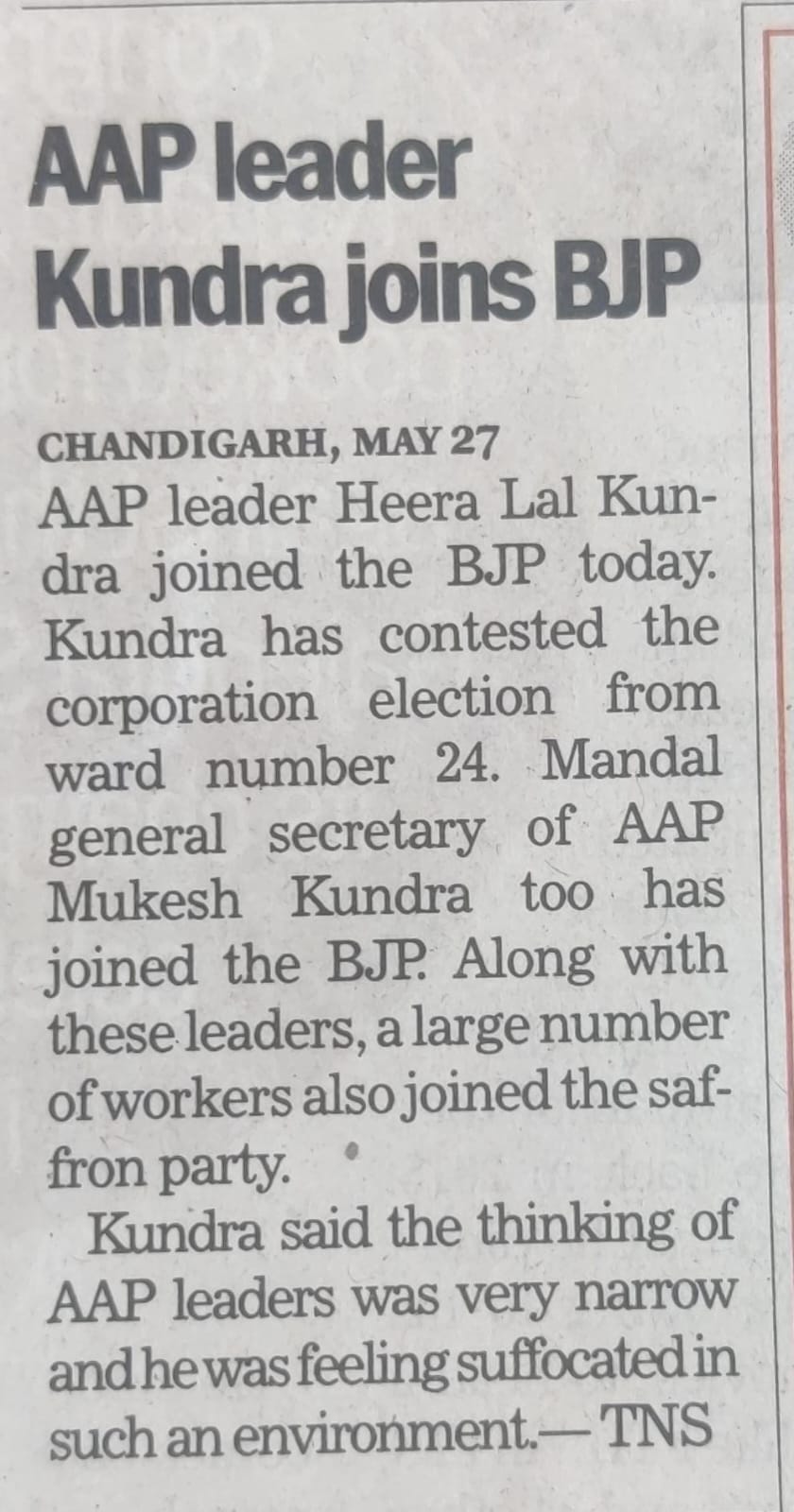 AAP leader
Kundra joins BJP

CHANDIGARH, MAY 27
AAP leader Heera Lal Kundra joined the BJP today. Kundra has contested the corporation election from ward number 24. Mandal general secretary of AAP Mukesh Kundra too has joined the BJP. Along with these leaders, a large number of workers also joined the saffron party.

Kundra said the thinking of AAP leaders was very narrow and he was feeling suffocated in such an environment.— TNS